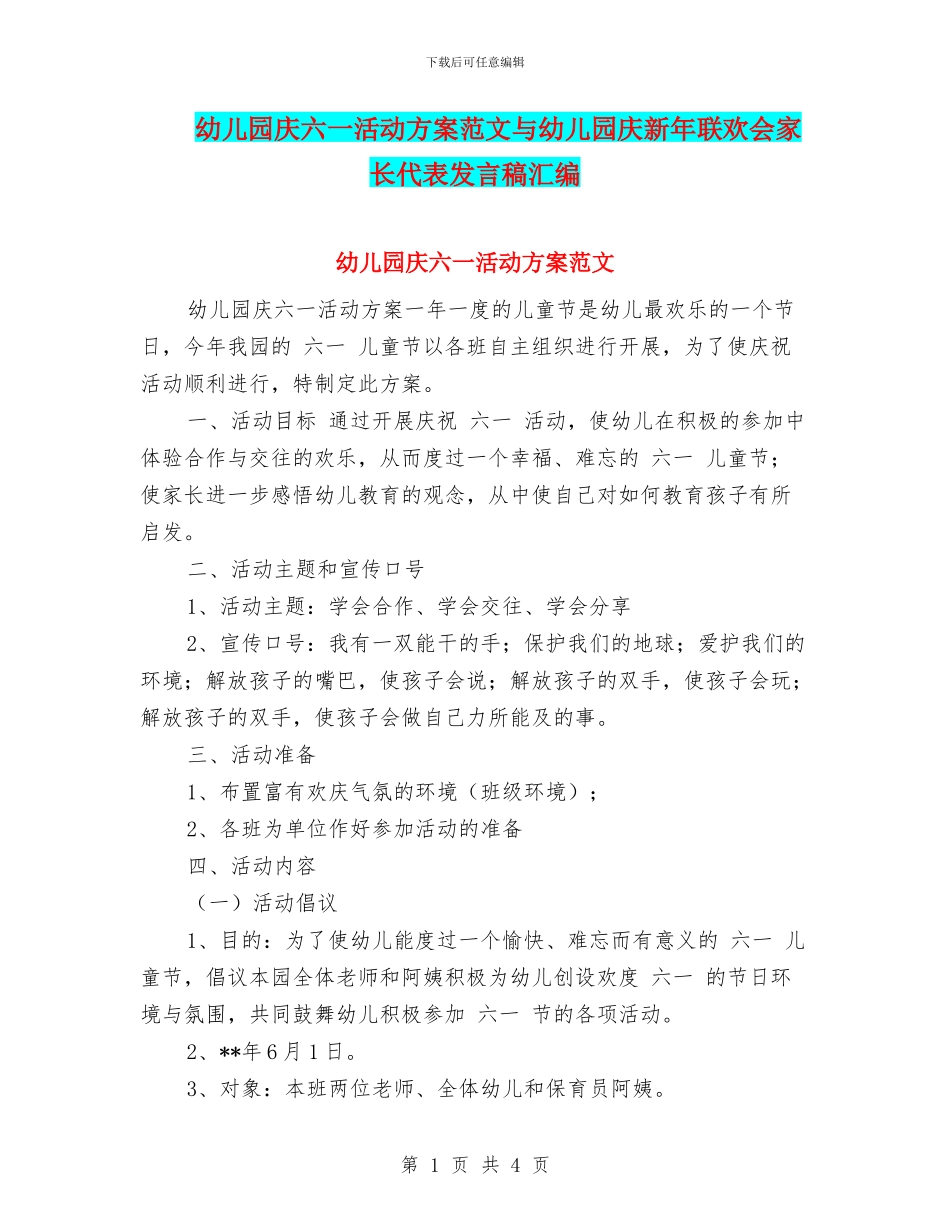 下载后可任意编辑

幼儿园庆六一活动方案范文与幼儿园庆新年联欢会家长代表发言稿汇编

幼儿园庆六一活动方案范文

幼儿园庆六一活动方案一年一度的儿童节是幼儿最欢乐的一个节日，今年我园的 六一 儿童节以各班自主组织进行开展，为了使庆祝活动顺利进行，特制定此方案。

一、活动目标 通过开展庆祝 六一 活动，使幼儿在积极的参加中体验合作与交往的欢乐，从而度过一个幸福、难忘的 六一 儿童节；使家长进一步感悟幼儿教育的观念，从中使自己对如何教育孩子有所启发。

二、活动主题和宣传口号

1、活动主题：学会合作、学会交往、学会分享

2、宣传口号：我有一双能干的手；保护我们的地球；爱护我们的环境；解放孩子的嘴巴，使孩子会说；解放孩子的双手，使孩子会玩；解放孩子的双手，使孩子会做自己力所能及的事。

三、活动准备

1、布置富有欢庆气氛的环境（班级环境）；

2、各班为单位作好参加活动的准备

四、活动内容

（一）活动倡议

1、目的：为了使幼儿能度过一个愉快、难忘而有意义的 六一 儿童节，倡议本园全体老师和阿姨积极为幼儿创设欢度 六一 的节日环境与氛围，共同鼓舞幼儿积极参加 六一 节的各项活动。

2、**年 6 月 1 日。

3、对象：本班两位老师、全体幼儿和保育员阿姨。

第 1 页 共 4 页